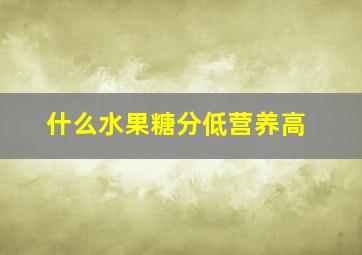 什么水果糖分低营养高